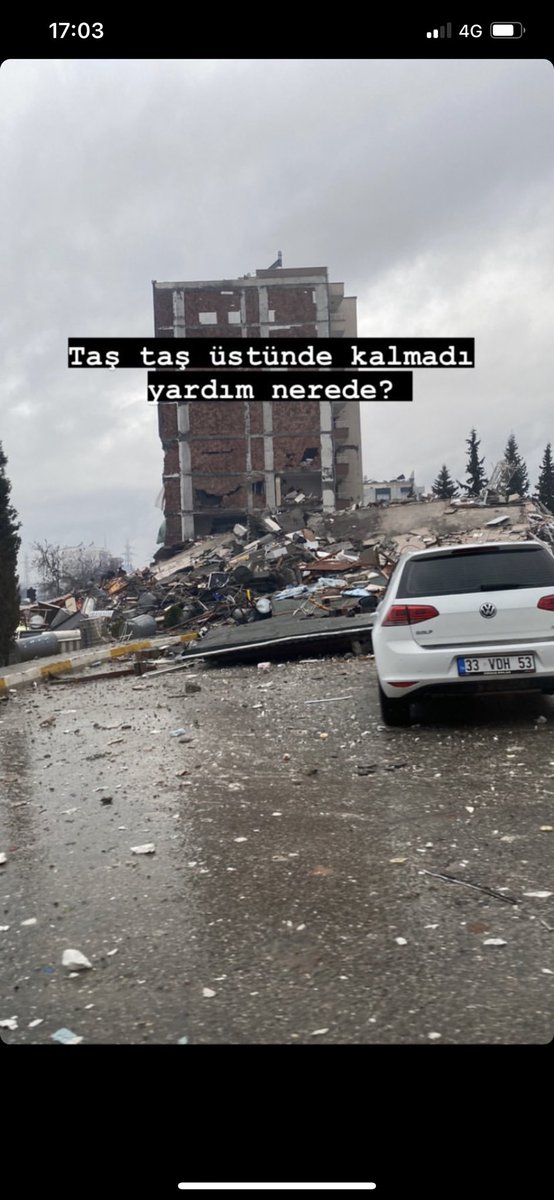 17:03

4G

Taş taş üstünde kalmadı yardım nerede?

GOLF

33 VDH 53